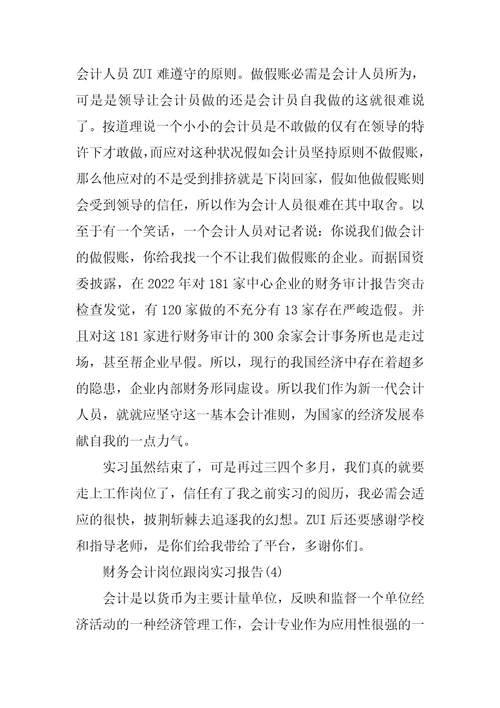 会计人员 ZUI 难遵守的原则。做假账必需是会计人员所为，可是是领导让会计员做的还是会计员自我做的这就很难说了。按道理说一个小小的会计员是不敢做的仅有在领导的特许下才敢做，而应对这种状况假如会计员坚持原则不做假账，那么他应对的不是受到排挤就是下岗回家，假如他做假账则会受到领导的信任，所以作为会计人员很难在其中取舍。以至于有一个笑话，一个会计人员对记者说：你说我们做会计的做假账，你给我找一个不让我们做假账的企业。而据国资委披露，在 2022 年对 181 家中心企业的财务审计报告突击检查发觉，有 120 家做的不充分有 13 家存在严峻造假。并且对这 181 家进行财务审计的 300 余家会计事务所也是走过场，甚至帮企业早假。所以，现行的我国经济中存在着超多的隐患，企业内部财务形同虚设。所以我们作为新一代会计人员，就就应坚守这一基本会计准则，为国家的经济发展奉献自我的一点力气。

实习虽然结束了，可是再过三四个多月，我们真的就要走上工作岗位了，信任有了我之前实习的阅历，我必需会适应的很快，披荆斩棘去追逐我的幻想。ZUI 后还要感谢学校和指导老师，是你们给我带给了平台，多谢你们。

财务会计岗位跟岗实习报告(4)

会计是以货币为主要计量单位，反映和监督一个单位经济活动的一种经济管理工作，会计专业作为应用性很强的一